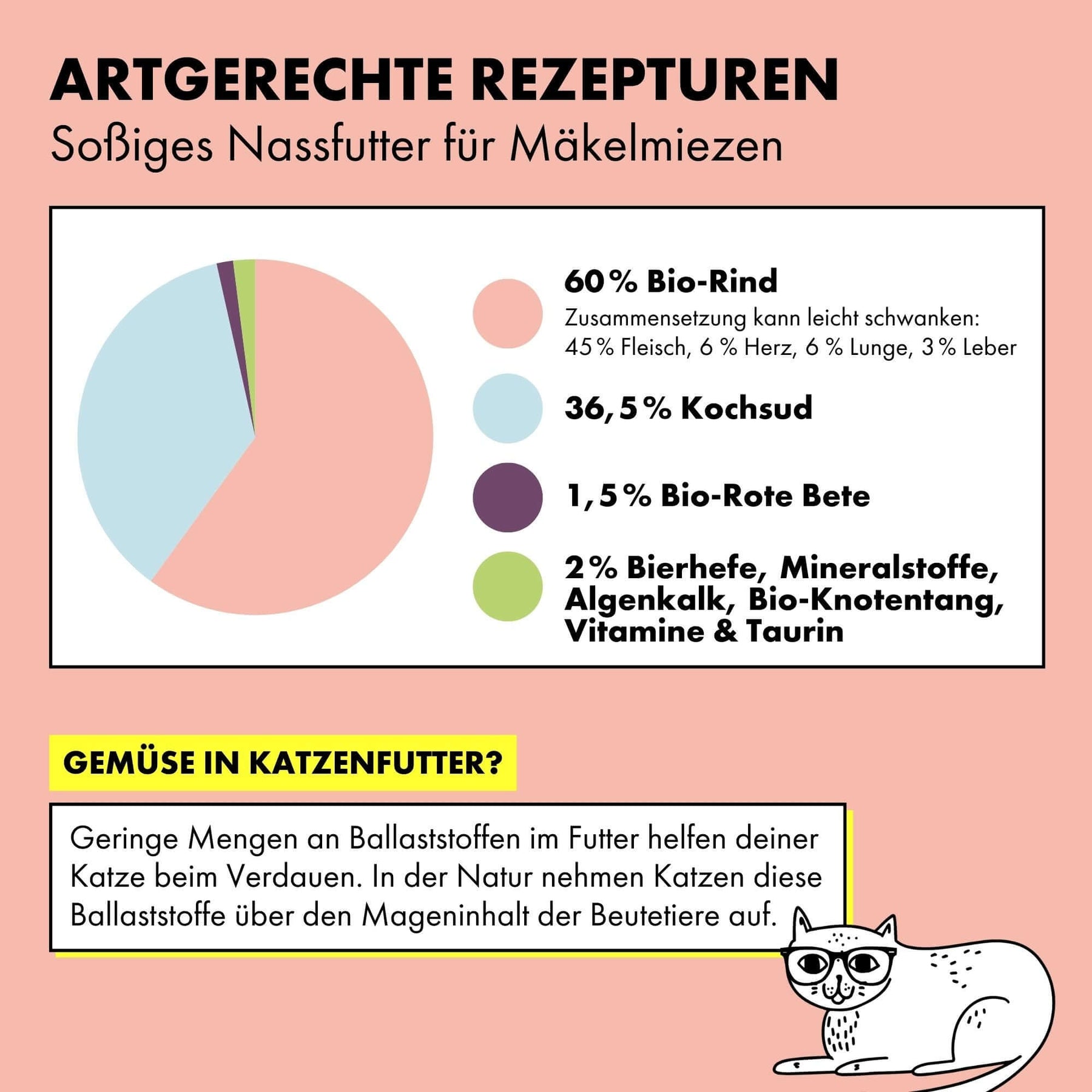 ARTGERECHTE REZEPTUREN
Soßiges Nassfutter für Mäkelmiezen

60 % Bio-Rind
Zusammensetzung kann leicht schwanken:
45 % Fleisch, 6 % Herz, 6 % Lunge, 3 % Leber

36,5 % Kochsud

1,5 % Bio-Rote Bete

2 % Bierhefe, Mineralstoffe, Algenkalk, Bio-Knotentang, Vitamine & Taurin

GEMÜSE IN KATZENFUTTER?

Geringe Mengen an Ballaststoffen im Futter helfen deiner Katze beim Verdauen. In der Natur nehmen Katzen diese Ballaststoffe über den Mageninhalt der Beutetiere auf.